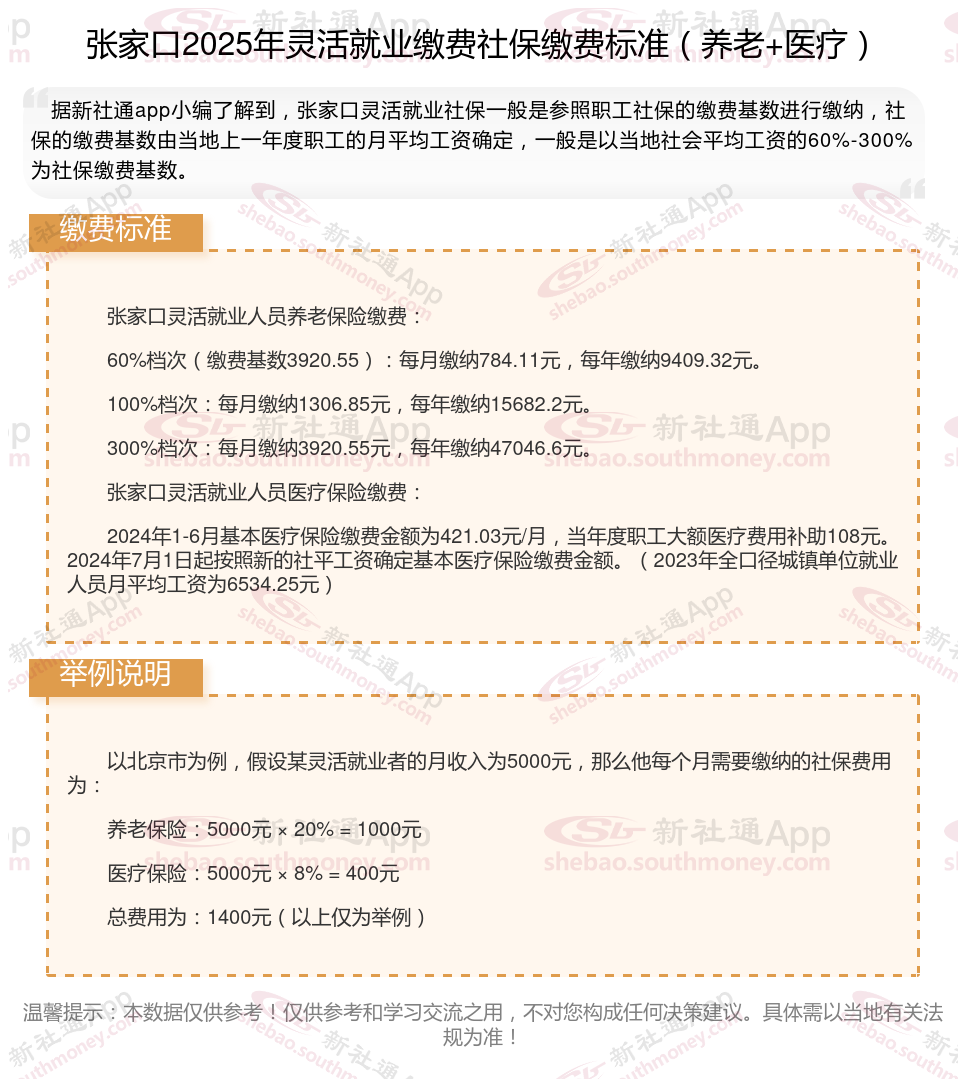 张家口2025年灵活就业缴费社保缴费标准（养老+医疗）

据新社通app小编了解到，张家口灵活就业社保一般是参照职工社保的缴费基数进行缴纳，社保的缴费基数由当地上一年度职工的月平均工资确定，一般是以当地社会平均工资的60%-300%为社保缴费基数。

缴费标准

张家口灵活就业人员养老保险缴费：

60%档次（缴费基数3920.55）：每月缴纳784.11元，每年缴纳9409.32元。

100%档次：每月缴纳1306.85元，每年缴纳15682.2元。

300%档次：每月缴纳3920.55元，每年缴纳47046.6元。

张家口灵活就业人员医疗保险缴费：

2024年1-6月基本医疗保险缴费金额为421.03元/月，当年度职工大额医疗费用补助108元。2024年7月1日起按照新的社平工资确定基本医疗保险缴费金额。（2023年全口径城镇单位就业人员月平均工资为6534.25元）

举例说明

以北京市为例，假设某灵活就业者的月收入为5000元，那么他每个月需要缴纳的社保费用为：

养老保险：5000元 × 20% = 1000元

医疗保险：5000元 × 8% = 400元

总费用为：1400元（以上仅为举例）

温馨提示：本数据仅供参考！仅供参考和学习交流之用，不对您构成任何决策建议。具体需以当地有关法规为准！

新社通App shebao.southmoney.com